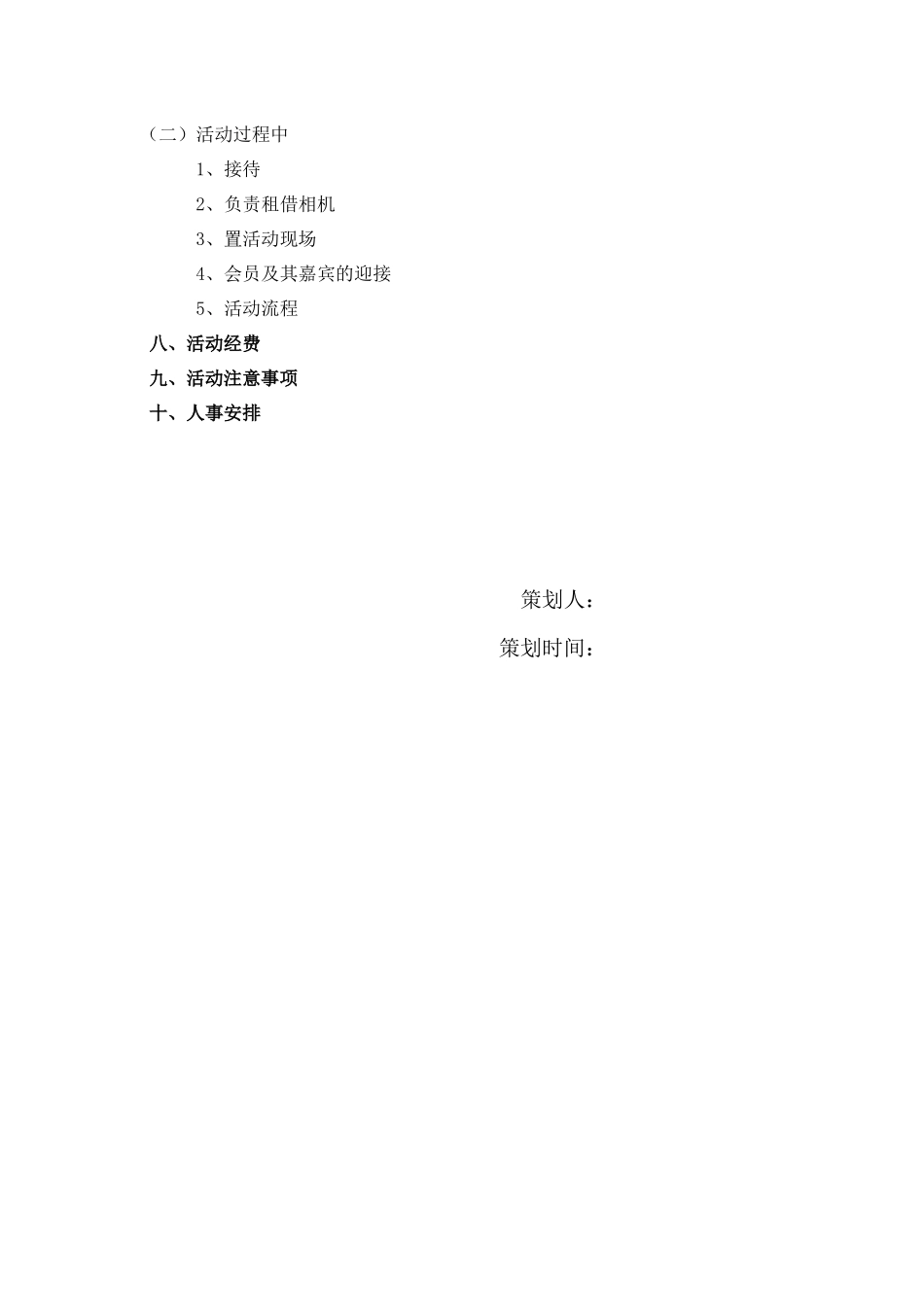 （二）活动过程中

1、接待

2、负责租借相机

3、置活动现场

4、会员及其嘉宾的迎接

5、活动流程

八、活动经费

九、活动注意事项

十、人事安排

策划人：

策划时间：